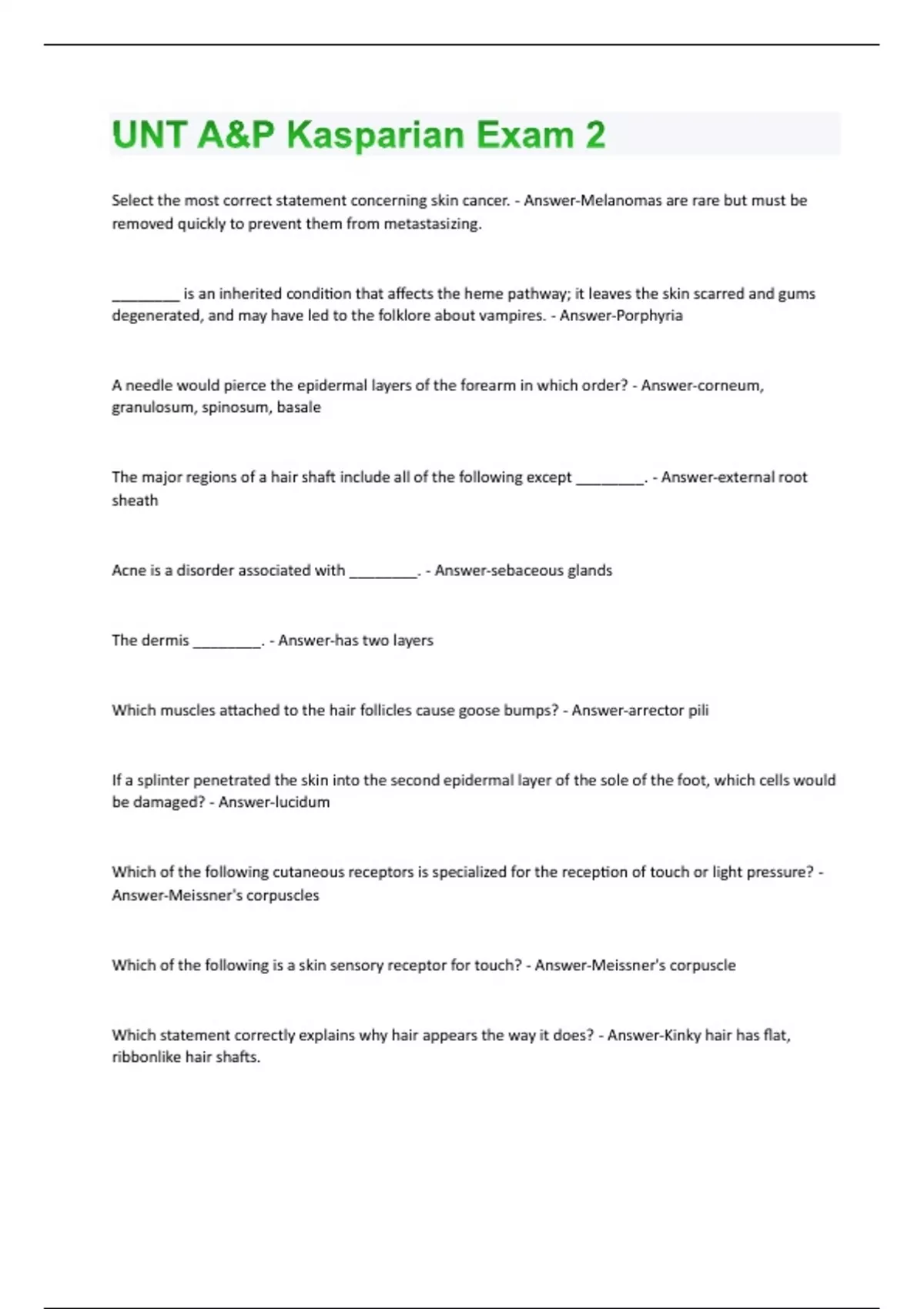 UNT A&P Kasparian Exam 2

Select the most correct statement concerning skin cancer. - Answer-Melanomas are rare but must be removed quickly to prevent them from metastasizing.

________ is an inherited condition that affects the heme pathway; it leaves the skin scarred and gums degenerated, and may have led to the folklore about vampires. - Answer-Porphyria

A needle would pierce the epidermal layers of the forearm in which order? - Answer-corneum, granulosum, spinosum, basale

The major regions of a hair shaft include all of the following except ________. - Answer-external root sheath

Acne is a disorder associated with ________. - Answer-sebaceous glands

The dermis ________. - Answer-has two layers

Which muscles attached to the hair follicles cause goose bumps? - Answer-arrector pili

If a splinter penetrated the skin into the second epidermal layer of the sole of the foot, which cells would be damaged? - Answer-lucidum

Which of the following cutaneous receptors is specialized for the reception of touch or light pressure? - Answer-Meissner's corpuscles

Which of the following is a skin sensory receptor for touch? - Answer-Meissner's corpuscle

Which statement correctly explains why hair appears the way it does? - Answer-Kinky hair has flat, ribbonlike hair shafts.